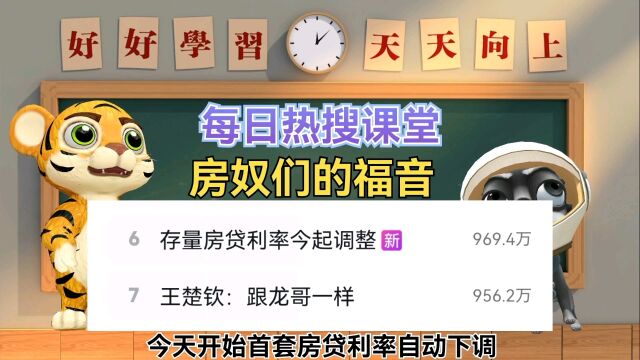 好好學習 天天向上

每日热搜课堂
房奴们的福音

6 存量房贷利率今起调整 新 969.4万

7 王楚钦：跟龙哥一样 956.2万

今天开始首套房贷利率自动下调